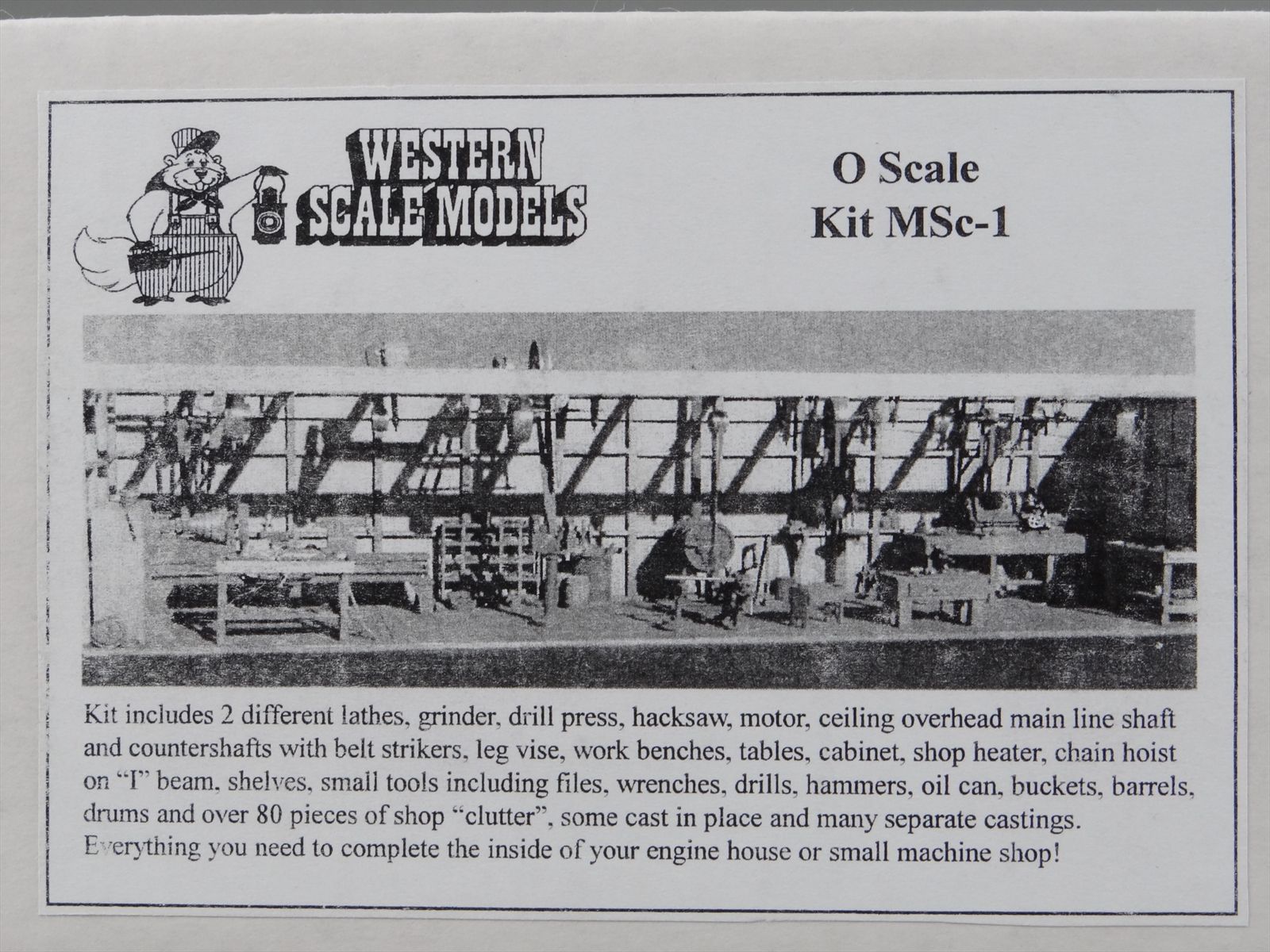 WESTERN
SCALE MODELS

O Scale
Kit MSc-1

Kit includes 2 different lathes, grinder, drill press, hacksaw, motor, ceiling overhead main line shaft and countershafts with belt strikers, leg vise, work benches, tables, cabinet, shop heater, chain hoist on "I" beam, shelves, small tools including files, wrenches, drills, hammers, oil can, buckets, barrels, drums and over 80 pieces of shop "clutter", some cast in place and many separate castings. Everything you need to complete the inside of your engine house or small machine shop!